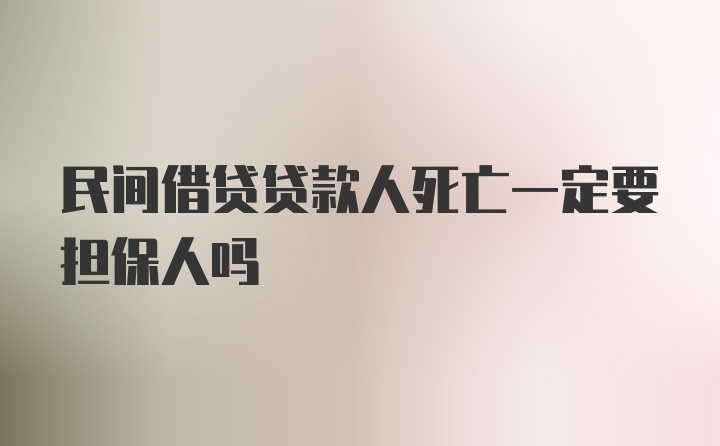 民间借贷贷款人死亡一定要担保人吗